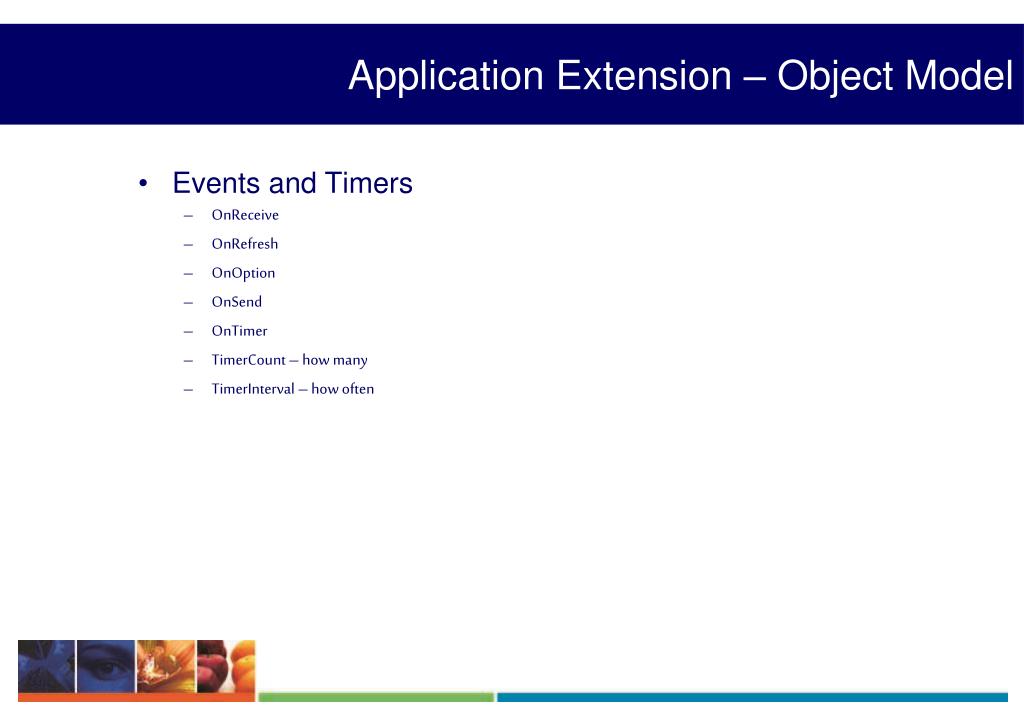 Application Extension – Object Model

• Events and Timers
  – OnReceive
  – OnRefresh
  – OnOption
  – OnSend
  – OnTimer
  – TimerCount – how many
  – TimerInterval – how often